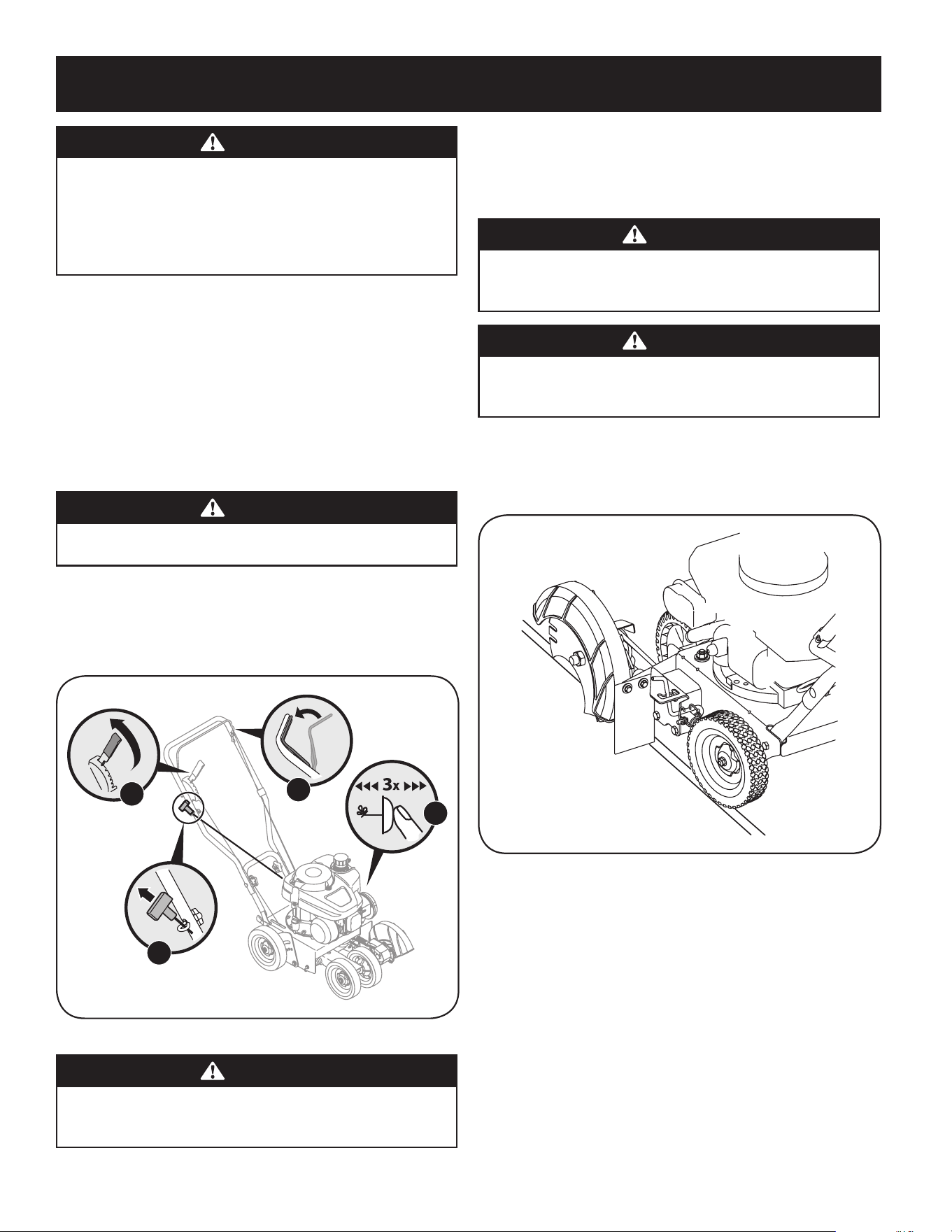 3x